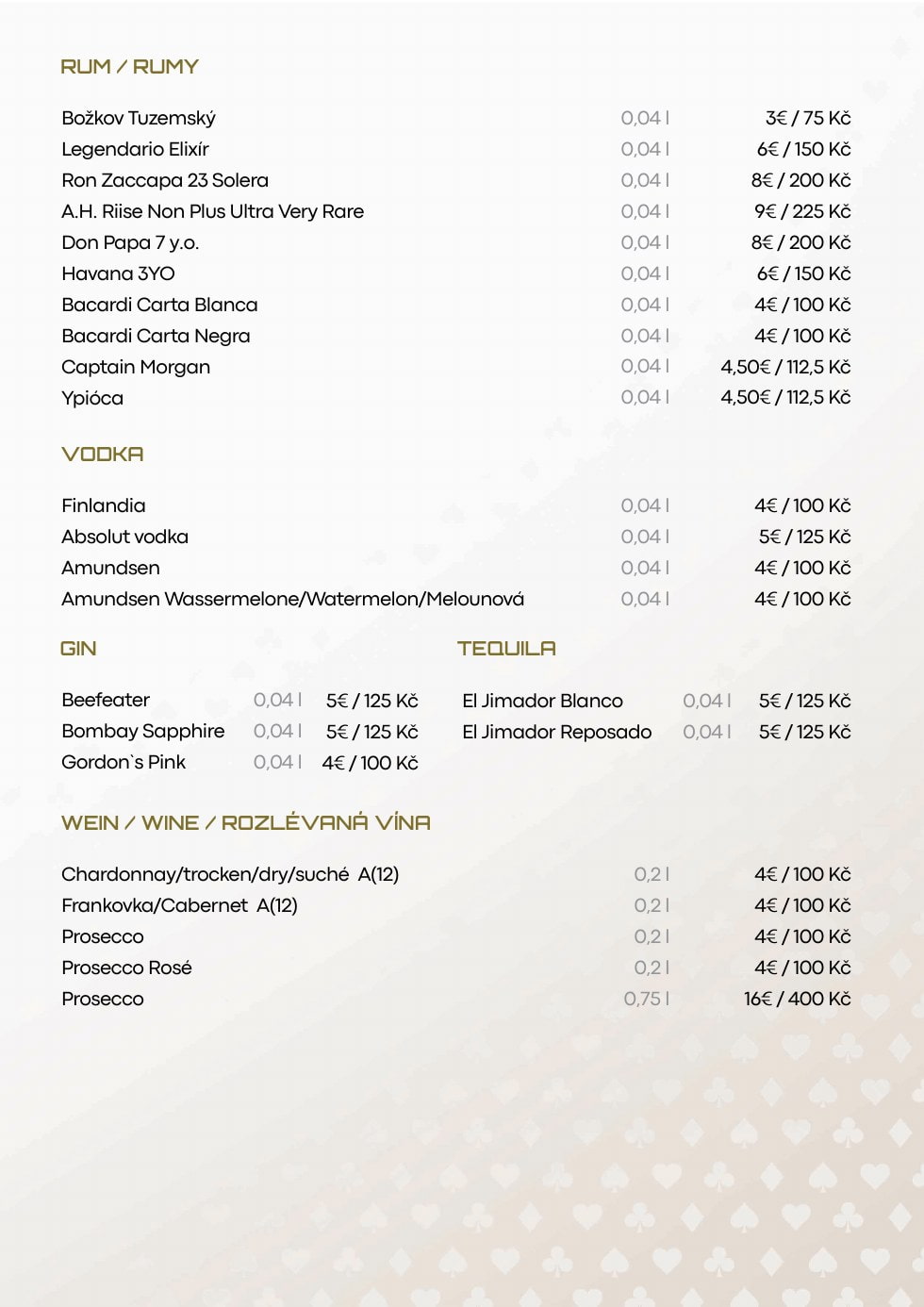 RUM / RUMY

| | | |
|---|---|---|
| Božkov Tuzemský | 0,04 l | 3€ / 75 Kč |
| Legendario Elixír | 0,04 l | 6€ / 150 Kč |
| Ron Zaccapa 23 Solera | 0,04 l | 8€ / 200 Kč |
| A.H. Riise Non Plus Ultra Very Rare | 0,04 l | 9€ / 225 Kč |
| Don Papa 7 y.o. | 0,04 l | 8€ / 200 Kč |
| Havana 3YO | 0,04 l | 6€ / 150 Kč |
| Bacardi Carta Blanca | 0,04 l | 4€ / 100 Kč |
| Bacardi Carta Negra | 0,04 l | 4€ / 100 Kč |
| Captain Morgan | 0,04 l | 4,50€ / 112,5 Kč |
| Ypióca | 0,04 l | 4,50€ / 112,5 Kč |

VODKA

| | | |
|---|---|---|
| Finlandia | 0,04 l | 4€ / 100 Kč |
| Absolut vodka | 0,04 l | 5€ / 125 Kč |
| Amundsen | 0,04 l | 4€ / 100 Kč |
| Amundsen Wassermelone/Watermelon/Melounová | 0,04 l | 4€ / 100 Kč |

GIN

| | | |
|---|---|---|
| Beefeater | 0,04 l | 5€ / 125 Kč |
| Bombay Sapphire | 0,04 l | 5€ / 125 Kč |
| Gordon`s Pink | 0,04 l | 4€ / 100 Kč |

TEQUILA

| | | |
|---|---|---|
| El Jimador Blanco | 0,04 l | 5€ / 125 Kč |
| El Jimador Reposado | 0,04 l | 5€ / 125 Kč |

WEIN / WINE / ROZLÉVANÁ VÍNA

| | | |
|---|---|---|
| Chardonnay/trocken/dry/suché A(12) | 0,2 l | 4€ / 100 Kč |
| Frankovka/Cabernet A(12) | 0,2 l | 4€ / 100 Kč |
| Prosecco | 0,2 l | 4€ / 100 Kč |
| Prosecco Rosé | 0,2 l | 4€ / 100 Kč |
| Prosecco | 0,75 l | 16€ / 400 Kč |